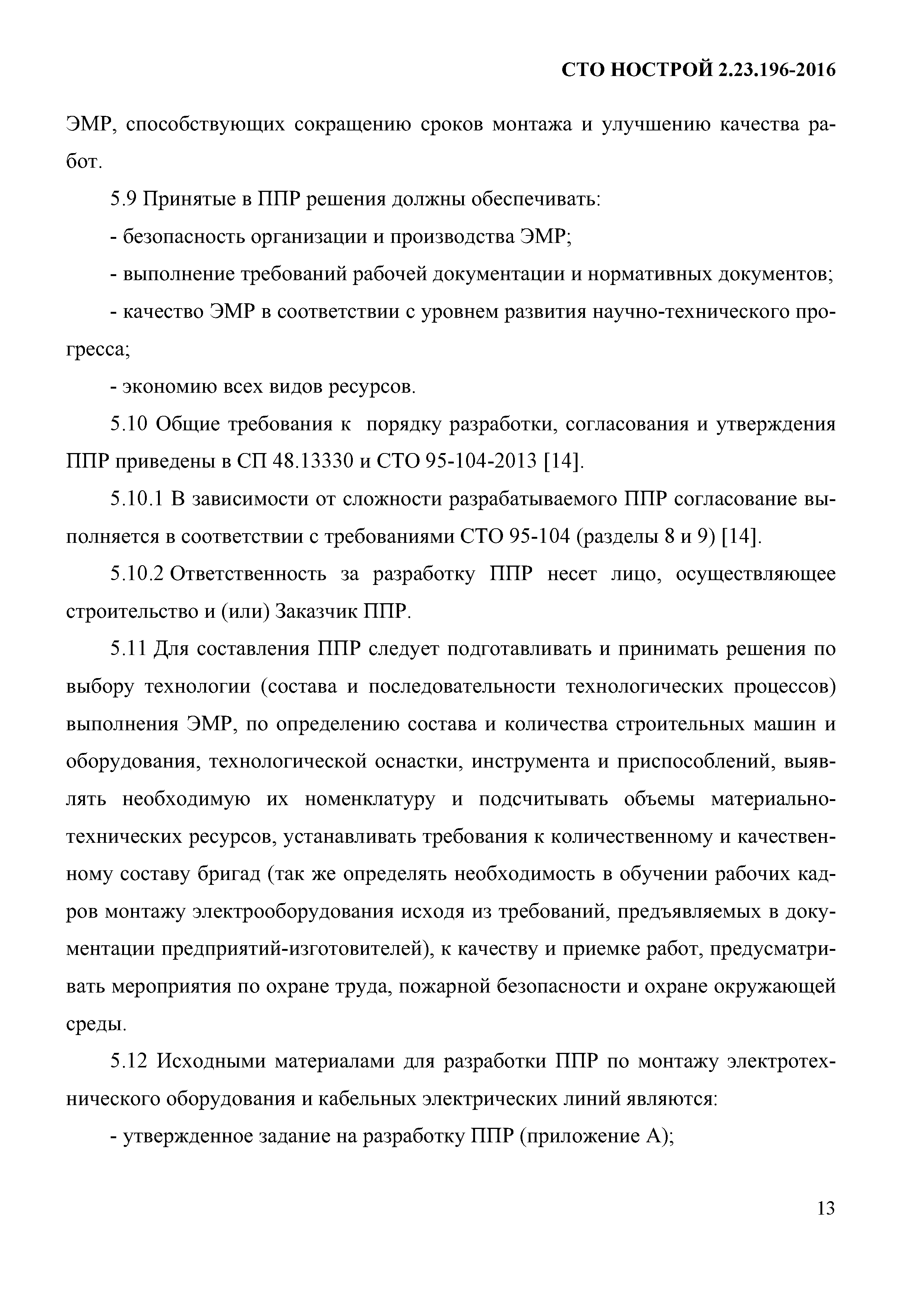 СТО НОСТРОЙ 2.23.196-2016

ЭМР, способствующих сокращению сроков монтажа и улучшению качества работ.

5.9 Принятые в ППР решения должны обеспечивать:

- безопасность организации и производства ЭМР;

- выполнение требований рабочей документации и нормативных документов;

- качество ЭМР в соответствии с уровнем развития научно-технического прогресса;

- экономию всех видов ресурсов.

5.10 Общие требования к порядку разработки, согласования и утверждения ППР приведены в СП 48.13330 и СТО 95-104-2013 [14].

5.10.1 В зависимости от сложности разрабатываемого ППР согласование выполняется в соответствии с требованиями СТО 95-104 (разделы 8 и 9) [14].

5.10.2 Ответственность за разработку ППР несет лицо, осуществляющее строительство и (или) Заказчик ППР.

5.11 Для составления ППР следует подготавливать и принимать решения по выбору технологии (состава и последовательности технологических процессов) выполнения ЭМР, по определению состава и количества строительных машин и оборудования, технологической оснастки, инструмента и приспособлений, выявлять необходимую их номенклатуру и подсчитывать объемы материально-технических ресурсов, устанавливать требования к количественному и качественному составу бригад (так же определять необходимость в обучении рабочих кадров монтажу электрооборудования исходя из требований, предъявляемых в документации предприятий-изготовителей), к качеству и приемке работ, предусматривать мероприятия по охране труда, пожарной безопасности и охране окружающей среды.

5.12 Исходными материалами для разработки ППР по монтажу электротехнического оборудования и кабельных электрических линий являются:

- утвержденное задание на разработку ППР (приложение А);

13